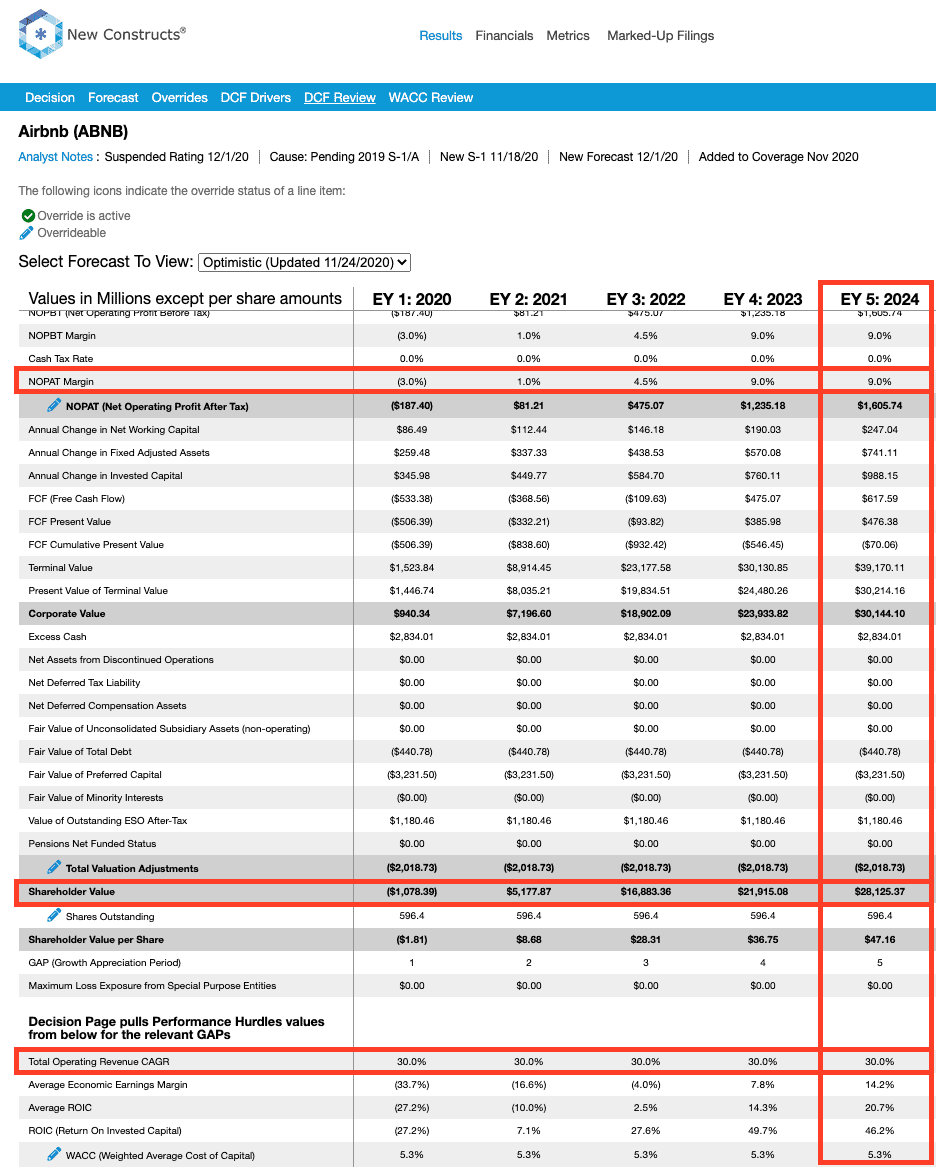 New Constructs®

Results Financials Metrics Marked-Up Filings

Decision Forecast Overrides DCF Drivers DCF Review WACC Review

Airbnb (ABNB)

Analyst Notes : Suspended Rating 12/1/20 | Cause: Pending 2019 S-1/A | New S-1 11/18/20 | New Forecast 12/1/20 | Added to Coverage Nov 2020

The following icons indicate the override status of a line item:

Override is active
Overrideable

Select Forecast To View: Optimistic (Updated 11/24/2020)

| Values in Millions except per share amounts | EY 1: 2020 | EY 2: 2021 | EY 3: 2022 | EY 4: 2023 | EY 5: 2024 |
|---|---|---|---|---|---|
| NOPBT (Net Operating Profit Before Tax) | ($187.40) | $81.21 | $475.07 | $1,235.18 | $1,605.74 |
| NOPBT Margin | (3.0%) | 1.0% | 4.5% | 9.0% | 9.0% |
| Cash Tax Rate | 0.0% | 0.0% | 0.0% | 0.0% | 0.0% |
| NOPAT Margin | (3.0%) | 1.0% | 4.5% | 9.0% | 9.0% |
| NOPAT (Net Operating Profit After Tax) | ($187.40) | $81.21 | $475.07 | $1,235.18 | $1,605.74 |
| Annual Change in Net Working Capital | $86.49 | $112.44 | $146.18 | $190.03 | $247.04 |
| Annual Change in Fixed Adjusted Assets | $259.48 | $337.33 | $438.53 | $570.08 | $741.11 |
| Annual Change in Invested Capital | $345.98 | $449.77 | $584.70 | $760.11 | $988.15 |
| FCF (Free Cash Flow) | ($533.38) | ($368.56) | ($109.63) | $475.07 | $617.59 |
| FCF Present Value | ($506.39) | ($332.21) | ($93.82) | $385.98 | $476.38 |
| FCF Cumulative Present Value | ($506.39) | ($838.60) | ($932.42) | ($546.45) | ($70.06) |
| Terminal Value | $1,523.84 | $8,914.45 | $23,177.58 | $30,130.85 | $39,170.11 |
| Present Value of Terminal Value | $1,446.74 | $8,035.21 | $19,834.51 | $24,480.26 | $30,214.16 |
| Corporate Value | $940.34 | $7,196.60 | $18,902.09 | $23,933.82 | $30,144.10 |
| Excess Cash | $2,834.01 | $2,834.01 | $2,834.01 | $2,834.01 | $2,834.01 |
| Net Assets from Discontinued Operations | $0.00 | $0.00 | $0.00 | $0.00 | $0.00 |
| Net Deferred Tax Liability | $0.00 | $0.00 | $0.00 | $0.00 | $0.00 |
| Net Deferred Compensation Assets | $0.00 | $0.00 | $0.00 | $0.00 | $0.00 |
| Fair Value of Unconsolidated Subsidiary Assets (non-operating) | $0.00 | $0.00 | $0.00 | $0.00 | $0.00 |
| Fair Value of Total Debt | ($440.78) | ($440.78) | ($440.78) | ($440.78) | ($440.78) |
| Fair Value of Preferred Capital | ($3,231.50) | ($3,231.50) | ($3,231.50) | ($3,231.50) | ($3,231.50) |
| Fair Value of Minority Interests | ($0.00) | ($0.00) | ($0.00) | ($0.00) | ($0.00) |
| Value of Outstanding ESO After-Tax | $1,180.46 | $1,180.46 | $1,180.46 | $1,180.46 | $1,180.46 |
| Pensions Net Funded Status | $0.00 | $0.00 | $0.00 | $0.00 | $0.00 |
| Total Valuation Adjustments | ($2,018.73) | ($2,018.73) | ($2,018.73) | ($2,018.73) | ($2,018.73) |
| Shareholder Value | ($1,078.39) | $5,177.87 | $16,883.36 | $21,915.08 | $28,125.37 |
| Shares Outstanding | 596.4 | 596.4 | 596.4 | 596.4 | 596.4 |
| Shareholder Value per Share | ($1.81) | $8.68 | $28.31 | $36.75 | $47.16 |
| GAP (Growth Appreciation Period) | 1 | 2 | 3 | 4 | 5 |
| Maximum Loss Exposure from Special Purpose Entities | $0.00 | $0.00 | $0.00 | $0.00 | $0.00 |
| Decision Page pulls Performance Hurdles values from below for the relevant GAPs | | | | | |
| Total Operating Revenue CAGR | 30.0% | 30.0% | 30.0% | 30.0% | 30.0% |
| Average Economic Earnings Margin | (33.7%) | (16.6%) | (4.0%) | 7.8% | 14.2% |
| Average ROIC | (27.2%) | (10.0%) | 2.5% | 14.3% | 20.7% |
| ROIC (Return On Invested Capital) | (27.2%) | 7.1% | 27.6% | 49.7% | 46.2% |
| WACC (Weighted Average Cost of Capital) | 5.3% | 5.3% | 5.3% | 5.3% | 5.3% |